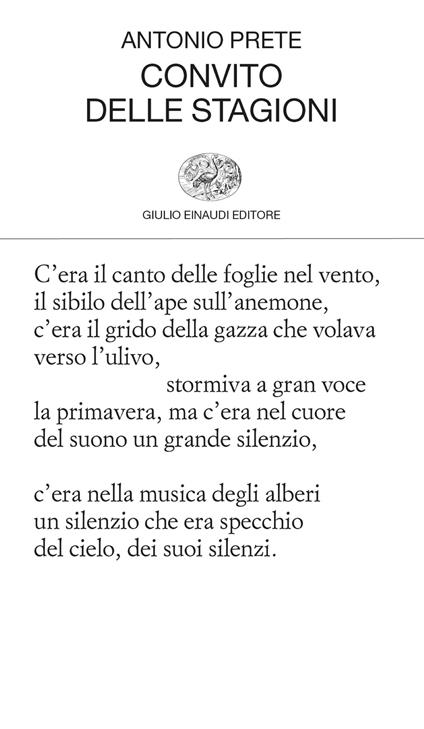 ANTONIO PRETE
CONVITO
DELLE STAGIONI

GIULIO EINAUDI EDITORE

C'era il canto delle foglie nel vento,
il sibilo dell'ape sull'anemone,
c'era il grido della gazza che volava
verso l'ulivo,
stormiva a gran voce
la primavera, ma c'era nel cuore
del suono un grande silenzio,

c'era nella musica degli alberi
un silenzio che era specchio
del cielo, dei suoi silenzi.